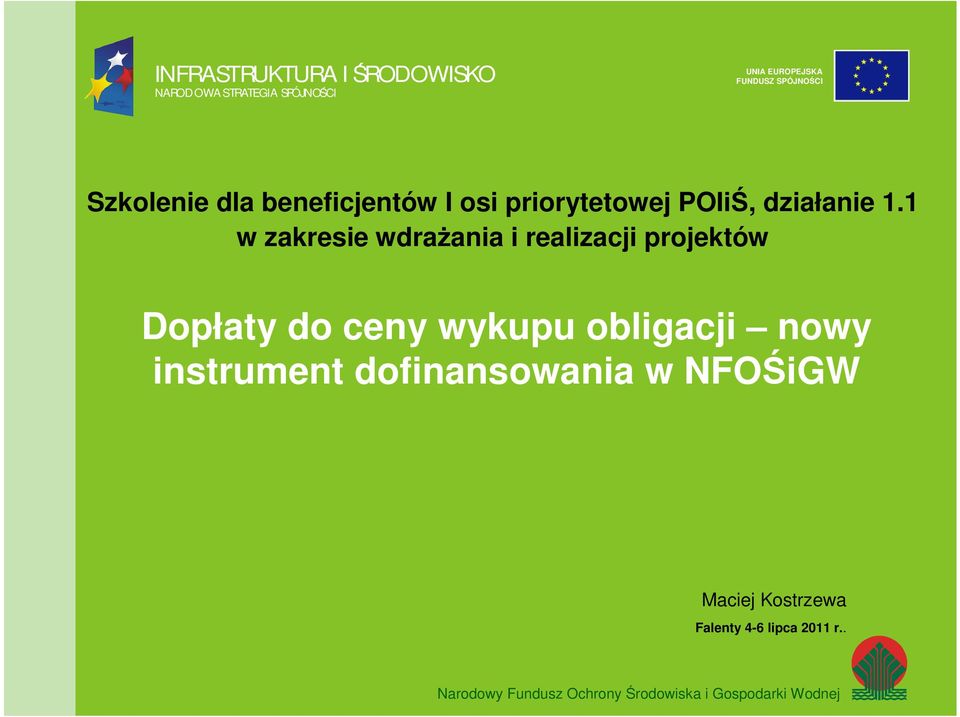 INFRASTRUKTURA I ŚRODOWISKO
NARODOWA STRATEGIA SPÓJNOŚCI

UNIA EUROPEJSKA
FUNDUSZ SPÓJNOŚCI

Szkolenie dla beneficjentów I osi priorytetowej POIiŚ, działanie 1.1 w zakresie wdrażania i realizacji projektów

Dopłaty do ceny wykupu obligacji – nowy instrument dofinansowania w NFOŚiGW

Maciej Kostrzewa

Falenty 4-6 lipca 2011 r..

Narodowy Fundusz Ochrony Środowiska i Gospodarki Wodnej